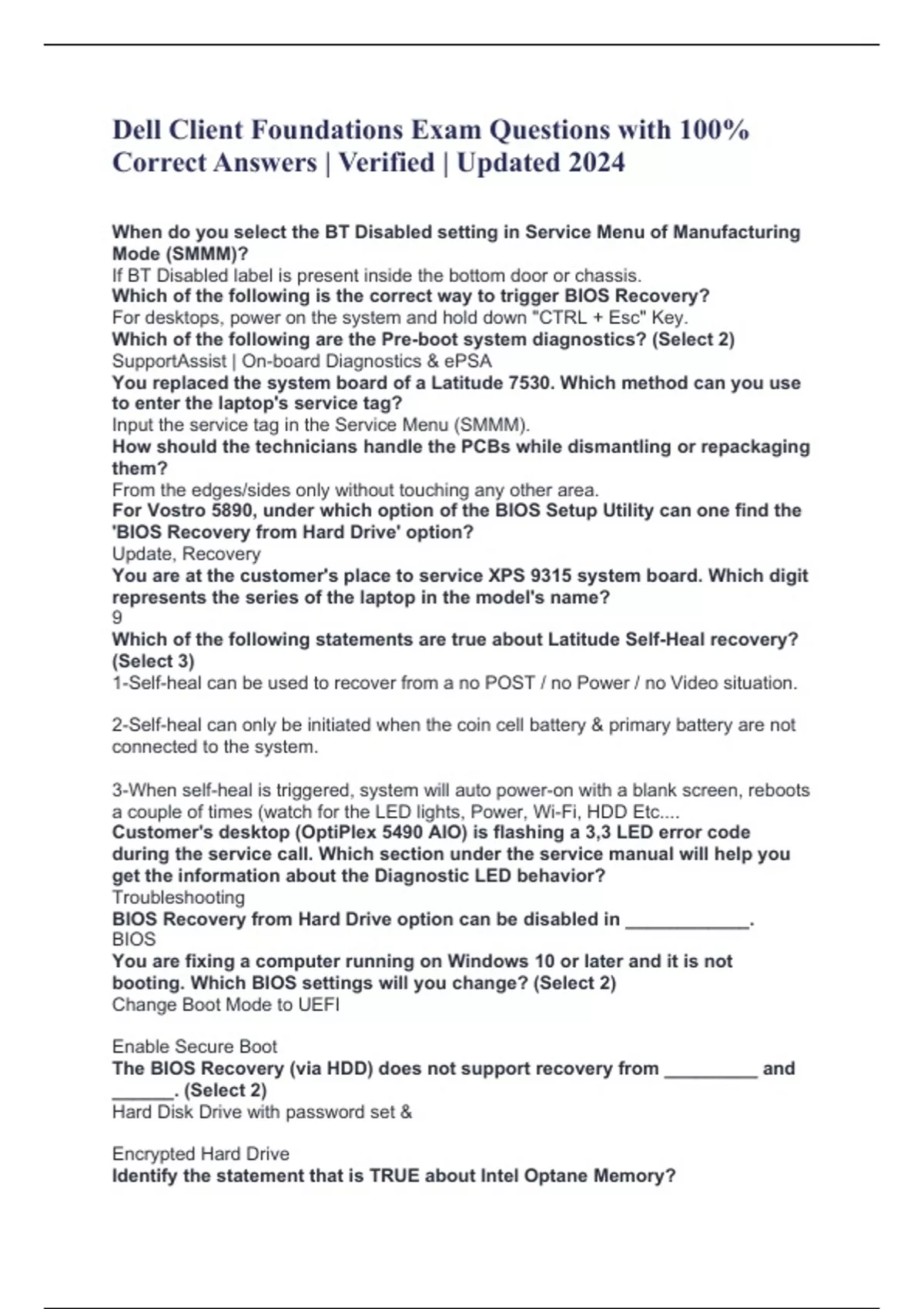 Dell Client Foundations Exam Questions with 100% Correct Answers | Verified | Updated 2024

When do you select the BT Disabled setting in Service Menu of Manufacturing Mode (SMMM)?
If BT Disabled label is present inside the bottom door or chassis.
Which of the following is the correct way to trigger BIOS Recovery?
For desktops, power on the system and hold down "CTRL + Esc" Key.
Which of the following are the Pre-boot system diagnostics? (Select 2)
SupportAssist | On-board Diagnostics & ePSA
You replaced the system board of a Latitude 7530. Which method can you use to enter the laptop's service tag?
Input the service tag in the Service Menu (SMMM).
How should the technicians handle the PCBs while dismantling or repackaging them?
From the edges/sides only without touching any other area.
For Vostro 5890, under which option of the BIOS Setup Utility can one find the 'BIOS Recovery from Hard Drive' option?
Update, Recovery
You are at the customer's place to service XPS 9315 system board. Which digit represents the series of the laptop in the model's name?
9
Which of the following statements are true about Latitude Self-Heal recovery? (Select 3)
1-Self-heal can be used to recover from a no POST / no Power / no Video situation.

2-Self-heal can only be initiated when the coin cell battery & primary battery are not connected to the system.

3-When self-heal is triggered, system will auto power-on with a blank screen, reboots a couple of times (watch for the LED lights, Power, Wi-Fi, HDD Etc....
Customer's desktop (OptiPlex 5490 AIO) is flashing a 3,3 LED error code during the service call. Which section under the service manual will help you get the information about the Diagnostic LED behavior?
Troubleshooting
BIOS Recovery from Hard Drive option can be disabled in ____________.
BIOS
You are fixing a computer running on Windows 10 or later and it is not booting. Which BIOS settings will you change? (Select 2)
Change Boot Mode to UEFI

Enable Secure Boot
The BIOS Recovery (via HDD) does not support recovery from _________ and ______. (Select 2)
Hard Disk Drive with password set &

Encrypted Hard Drive
Identify the statement that is TRUE about Intel Optane Memory?